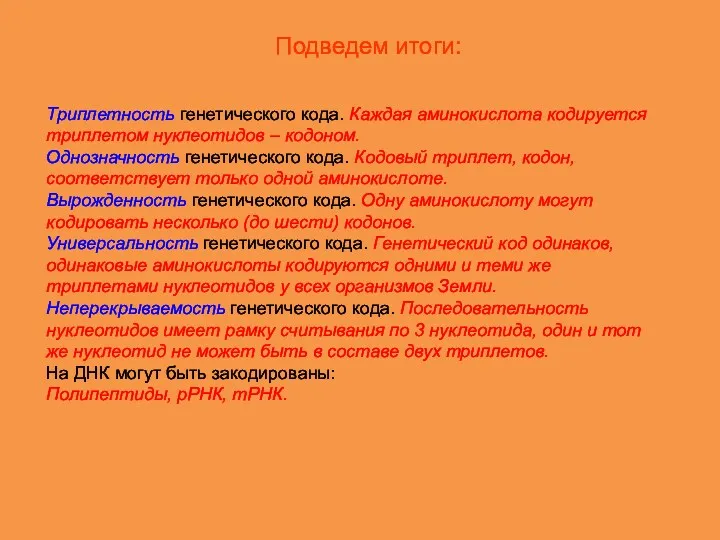 Подведем итоги:

Триплетность генетического кода. Каждая аминокислота кодируется триплетом нуклеотидов – кодоном.
Однозначность генетического кода. Кодовый триплет, кодон, соответствует только одной аминокислоте.
Вырожденность генетического кода. Одну аминокислоту могут кодировать несколько (до шести) кодонов.
Универсальность генетического кода. Генетический код одинаков, одинаковые аминокислоты кодируются одними и теми же триплетами нуклеотидов у всех организмов Земли.
Неперекрываемость генетического кода. Последовательность нуклеотидов имеет рамку считывания по 3 нуклеотида, один и тот же нуклеотид не может быть в составе двух триплетов.
На ДНК могут быть закодированы:
Полипептиды, рРНК, тРНК.